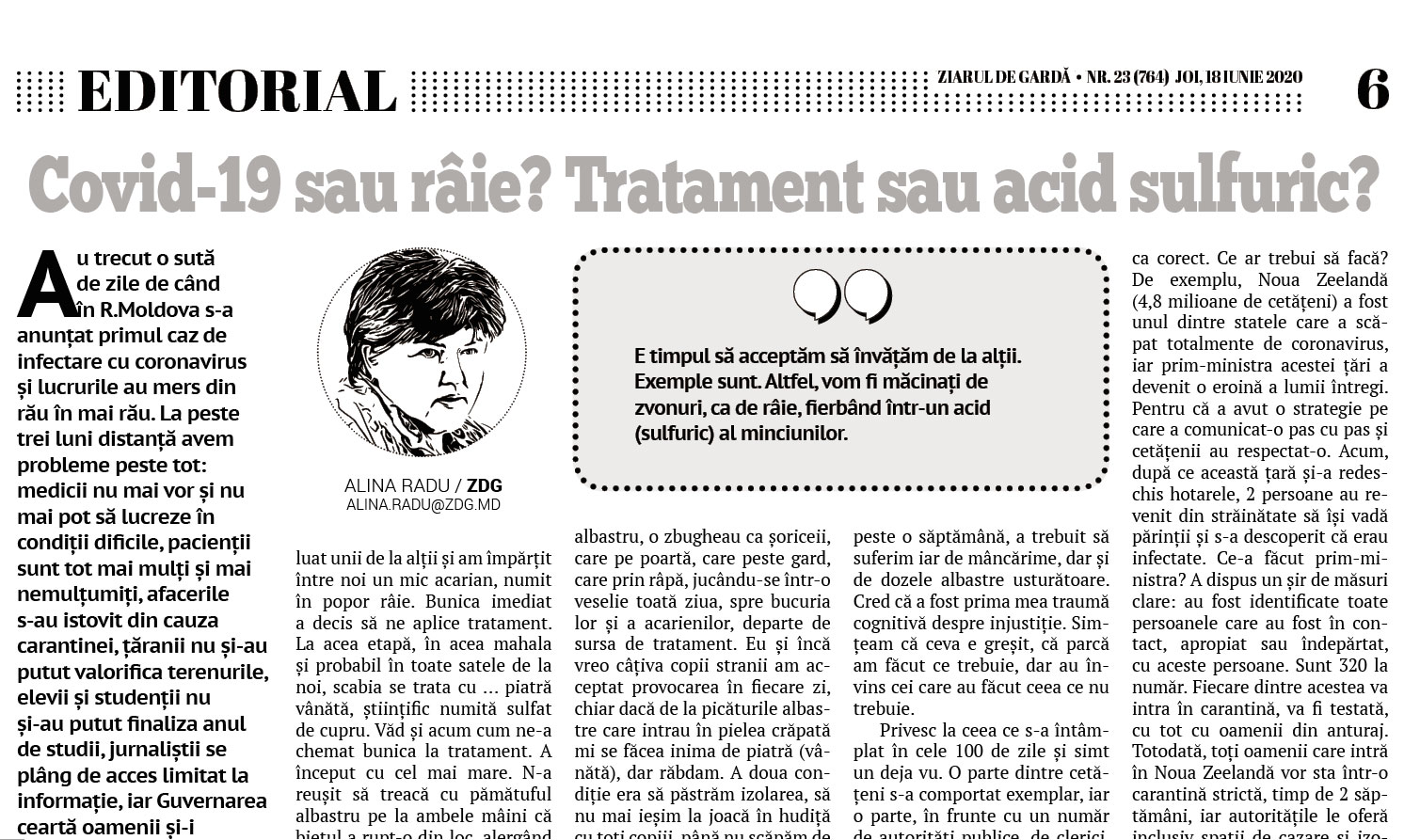 EDITORIAL

ZIARUL DE GARDĂ • NR. 23 (764) JOI, 18 IUNIE 2020

6

Covid-19 sau râie? Tratament sau acid sulfuric?

Au trecut o sută de zile de când în R.Moldova s-a anunțat primul caz de infectare cu coronavirus și lucrurile au mers din rău în mai rău. La peste trei luni distanță avem probleme peste tot: medicii nu mai vor și nu mai pot să lucreze în condiții dificile, pacienții sunt tot mai mulți și mai nemulțumiți, afacerile s-au istovit din cauza carantinei, țăranii nu și-au putut valorifica terenurile, elevii și studenții nu și-au putut finaliza anul de studii, jurnaliștii se plâng de acces limitat la informație, iar Guvernarea ceartă oamenii și-i

ALINA RADU / ZDG
ALINA.RADU@ZDG.MD

E timpul să acceptăm să învățăm de la alții. Exemple sunt. Altfel, vom fi măcinați de zvonuri, ca de râie, fierbând într-un acid (sulfuric) al minciunilor.

luat unii de la alții și am împărțit între noi un mic acarian, numit în popor râie. Bunica imediat a decis să ne aplice tratament. La acea etapă, în acea mahala și probabil în toate satele de la noi, scabia se trata cu ... piatră vânătă, științific numită sulfat de cupru. Văd și acum cum ne-a chemat bunica la tratament. A început cu cel mai mare. N-a reușit să treacă cu pămătuful albastru pe la ambele mâini că bietul a rupt-o din loc, alergând

albastru, o zbugheau ca șoriceii, care pe poartă, care peste gard, care prin râpă, jucându-se într-o veselie toată ziua, spre bucuria lor și a acarienilor, departe de sursa de tratament. Eu și încă vreo câțiva copii stranii am acceptat provocarea în fiecare zi, chiar dacă de la picăturile albastre care intrau în pielea crăpată mi se făcea inima de piatră (vânătă), dar răbdam. A doua condiție era să păstrăm izolarea, să nu mai ieșim la joacă în hudiță cu toți copiii, până nu scăpăm de

peste o săptămână, a trebuit să suferim iar de mâncărime, dar și de dozele albastre usturătoare. Cred că a fost prima mea traumă cognitivă despre injustiție. Simțeam că ceva e greșit, că parcă am făcut ce trebuie, dar au învins cei care au făcut ceea ce nu trebuie.

Privesc la ceea ce s-a întâmplat în cele 100 de zile și simt un deja vu. O parte dintre cetățeni s-a comportat exemplar, iar o parte, în frunte cu un număr de autorități publice, de clerici,

ca corect. Ce ar trebui să facă? De exemplu, Noua Zeelandă (4,8 milioane de cetățeni) a fost unul dintre statele care a scăpat totalmente de coronavirus, iar prim-ministra acestei țări a devenit o eroină a lumii întregi. Pentru că a avut o strategie pe care a comunicat-o pas cu pas și cetățenii au respectat-o. Acum, după ce această țară și-a redeschis hotarele, 2 persoane au revenit din străinătate să își vadă părinții și s-a descoperit că erau infectate. Ce-a făcut prim-ministra? A dispus un șir de măsuri clare: au fost identificate toate persoanele care au fost în contact, apropiat sau îndepărtat, cu aceste persoane. Sunt 320 la număr. Fiecare dintre acestea va intra în carantină, va fi testată, cu tot cu oamenii din anturaj. Totodată, toți oamenii care intră în Noua Zeelandă vor sta într-o carantină strictă, timp de 2 săptămâni, iar autoritățile le oferă inclusiv spații de cazare și izo-